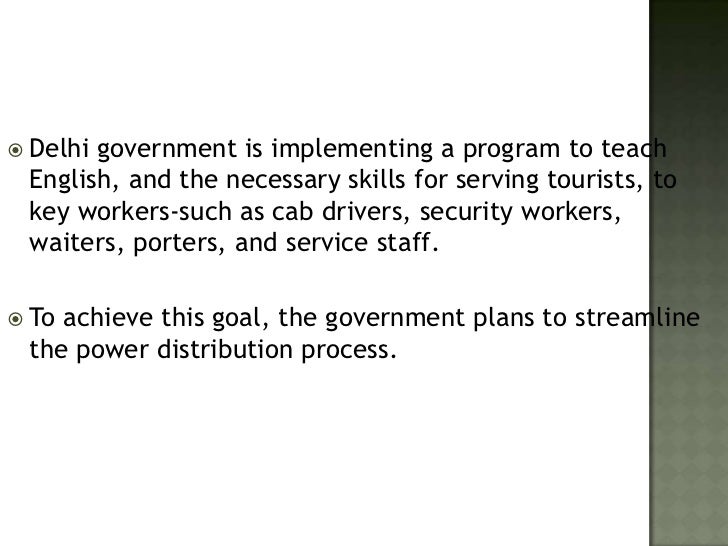 Delhi government is implementing a program to teach English, and the necessary skills for serving tourists, to key workers-such as cab drivers, security workers, waiters, porters, and service staff.

To achieve this goal, the government plans to streamline the power distribution process.